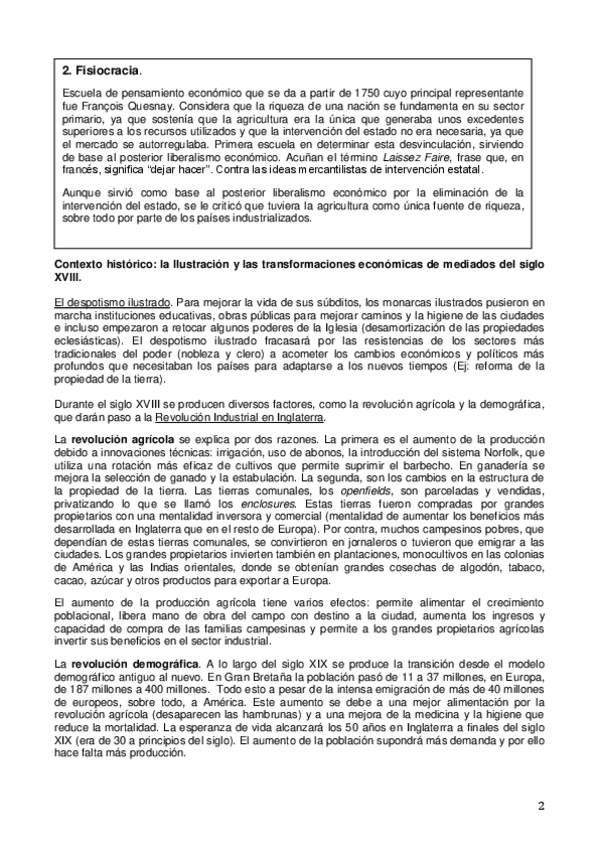 2. Fisiocracia.

Escuela de pensamiento económico que se da a partir de 1750 cuyo principal representante fue François Quesnay. Considera que la riqueza de una nación se fundamenta en su sector primario, ya que sostenía que la agricultura era la única que generaba unos excedentes superiores a los recursos utilizados y que la intervención del estado no era necesaria, ya que el mercado se autorregulaba. Primera escuela en determinar esta desvinculación, sirviendo de base al posterior liberalismo económico. Acuñan el término Laissez Faire, frase que, en francés, significa "dejar hacer". Contra las ideas mercantilistas de intervención estatal.

Aunque sirvió como base al posterior liberalismo económico por la eliminación de la intervención del estado, se le criticó que tuviera la agricultura como única fuente de riqueza, sobre todo por parte de los países industrializados.

Contexto histórico: la Ilustración y las transformaciones económicas de mediados del siglo XVIII.

El despotismo ilustrado. Para mejorar la vida de sus súbditos, los monarcas ilustrados pusieron en marcha instituciones educativas, obras públicas para mejorar caminos y la higiene de las ciudades e incluso empezaron a retocar algunos poderes de la Iglesia (desamortización de las propiedades eclesiásticas). El despotismo ilustrado fracasará por las resistencias de los sectores más tradicionales del poder (nobleza y clero) a acometer los cambios económicos y políticos más profundos que necesitaban los países para adaptarse a los nuevos tiempos (Ej: reforma de la propiedad de la tierra).

Durante el siglo XVIII se producen diversos factores, como la revolución agrícola y la demográfica, que darán paso a la Revolución Industrial en Inglaterra.

La revolución agrícola se explica por dos razones. La primera es el aumento de la producción debido a innovaciones técnicas: irrigación, uso de abonos, la introducción del sistema Norfolk, que utiliza una rotación más eficaz de cultivos que permite suprimir el barbecho. En ganadería se mejora la selección de ganado y la estabulación. La segunda, son los cambios en la estructura de la propiedad de la tierra. Las tierras comunales, los openfields, son parceladas y vendidas, privatizando lo que se llamó los enclosures. Estas tierras fueron compradas por grandes propietarios con una mentalidad inversora y comercial (mentalidad de aumentar los beneficios más desarrollada en Inglaterra que en el resto de Europa). Por contra, muchos campesinos pobres, que dependían de estas tierras comunales, se convirtieron en jornaleros o tuvieron que emigrar a las ciudades. Los grandes propietarios invierten también en plantaciones, monocultivos en las colonias de América y las Indias orientales, donde se obtenían grandes cosechas de algodón, tabaco, cacao, azúcar y otros productos para exportar a Europa.

El aumento de la producción agrícola tiene varios efectos: permite alimentar el crecimiento poblacional, libera mano de obra del campo con destino a la ciudad, aumenta los ingresos y capacidad de compra de las familias campesinas y permite a los grandes propietarios agrícolas invertir sus beneficios en el sector industrial.

La revolución demográfica. A lo largo del siglo XIX se produce la transición desde el modelo demográfico antiguo al nuevo. En Gran Bretaña la población pasó de 11 a 37 millones, en Europa, de 187 millones a 400 millones. Todo esto a pesar de la intensa emigración de más de 40 millones de europeos, sobre todo, a América. Este aumento se debe a una mejor alimentación por la revolución agrícola (desaparecen las hambrunas) y a una mejora de la medicina y la higiene que reduce la mortalidad. La esperanza de vida alcanzará los 50 años en Inglaterra a finales del siglo XIX (era de 30 a principios del siglo). El aumento de la población supondrá más demanda y por ello hace falta más producción.

2